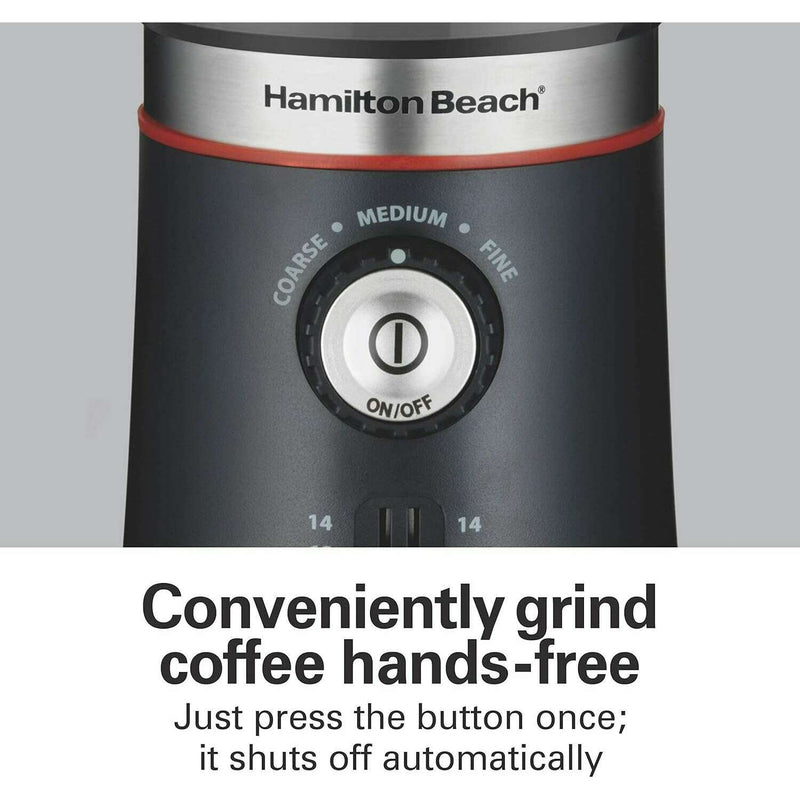 Hamilton Beach®

COARSE • MEDIUM • FINE

ON/OFF

14

14

Conveniently grind coffee hands-free

Just press the button once; it shuts off automatically